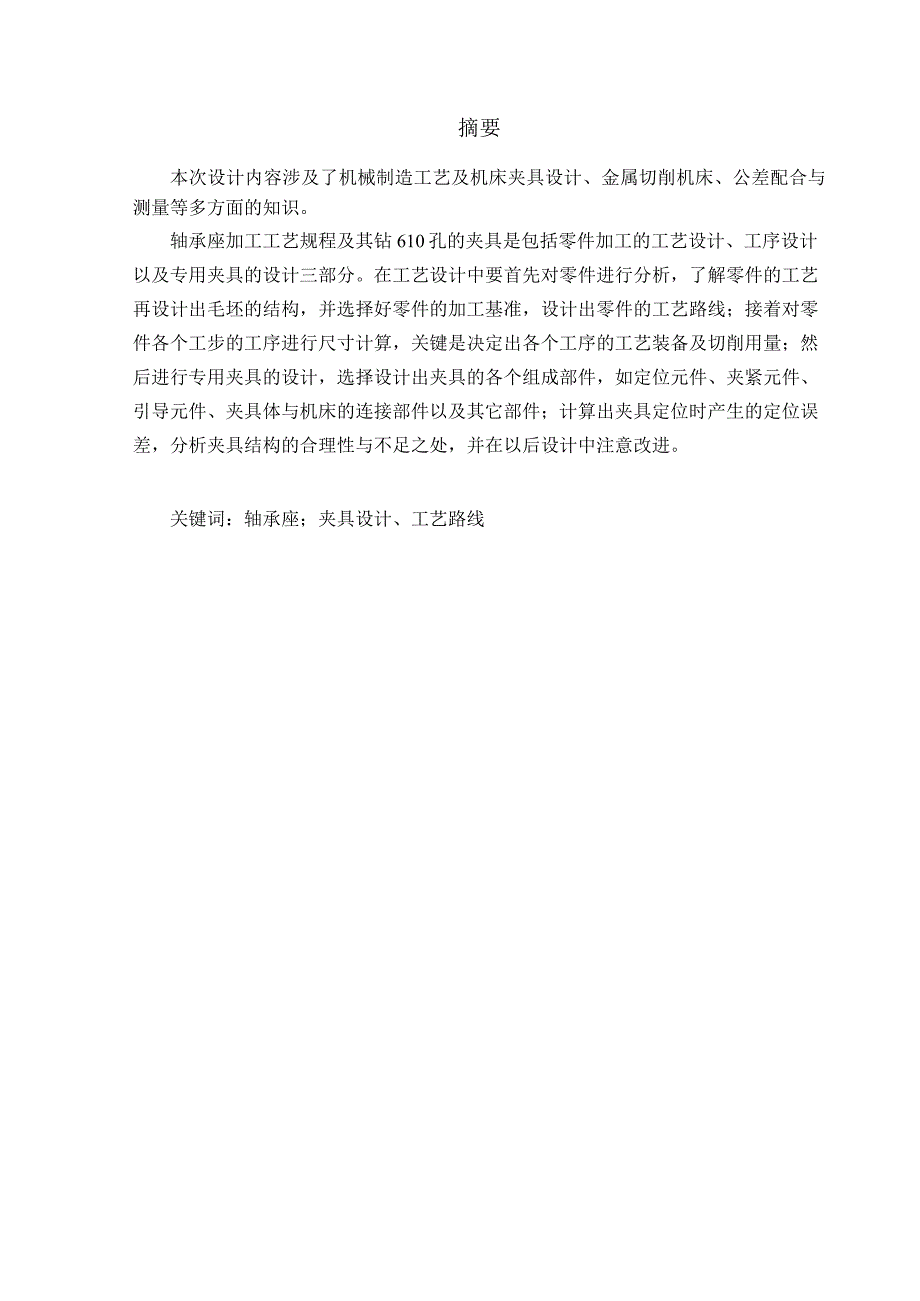 摘要

本次设计内容涉及了机械制造工艺及机床夹具设计、金属切削机床、公差配合与测量等多方面的知识。

轴承座加工工艺规程及其钻 610 孔的夹具是包括零件加工的工艺设计、工序设计以及专用夹具的设计三部分。在工艺设计中要首先对零件进行分析，了解零件的工艺再设计出毛坯的结构，并选择好零件的加工基准，设计出零件的工艺路线；接着对零件各个工步的工序进行尺寸计算，关键是决定出各个工序的工艺装备及切削用量；然后进行专用夹具的设计，选择设计出夹具的各个组成部件，如定位元件、夹紧元件、引导元件、夹具体与机床的连接部件以及其它部件；计算出夹具定位时产生的定位误差，分析夹具结构的合理性与不足之处，并在以后设计中注意改进。

关键词：轴承座；夹具设计、工艺路线